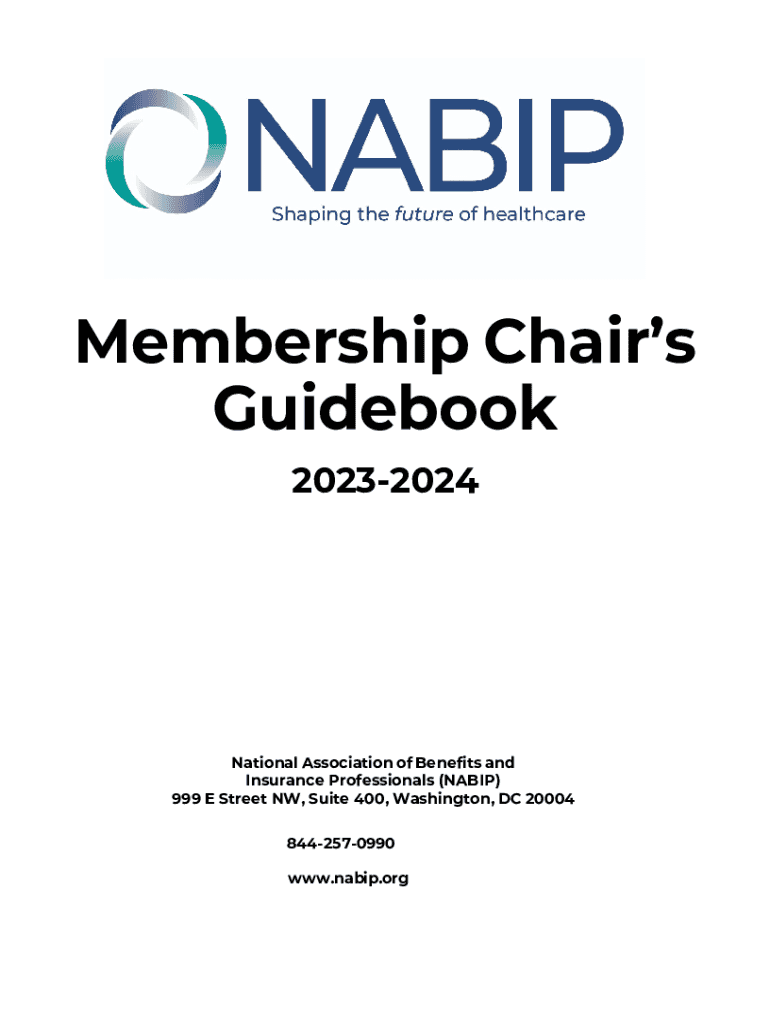 NABIP
Shaping the future of healthcare

Membership Chair's Guidebook

2023-2024

National Association of Benefits and Insurance Professionals (NABIP)
999 E Street NW, Suite 400, Washington, DC 20004

844-257-0990

www.nabip.org